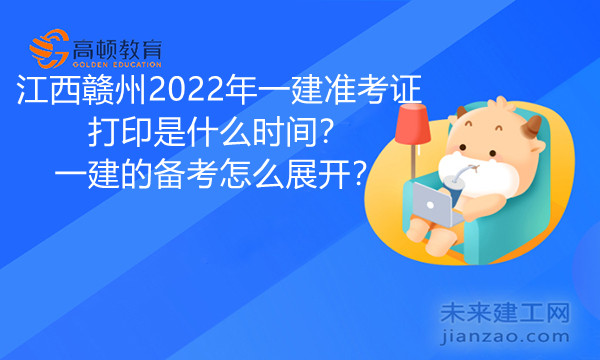 高顿教育
GOLDEN EDUCATION

江西赣州2022年一建准考证打印是什么时间?
一建的备考怎么展开?

未来建工网
jianzao.com